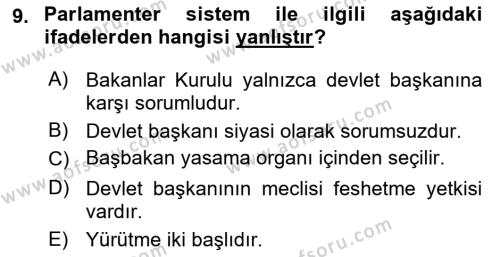 9. Parlamenter sistem ile ilgili aşağıdaki ifadelerden hangisi yanlıştır?

A) Bakanlar Kurulu yalnızca devlet başkanına karşı sorumludur.

B) Devlet başkanı siyasi olarak sorumsuzdur.

C) Başbakan yasama organı içinden seçilir.

D) Devlet başkanının meclisi feshetme yetkisi vardır.

E) Yürütme iki başlıdır.

www.aofsoru.com